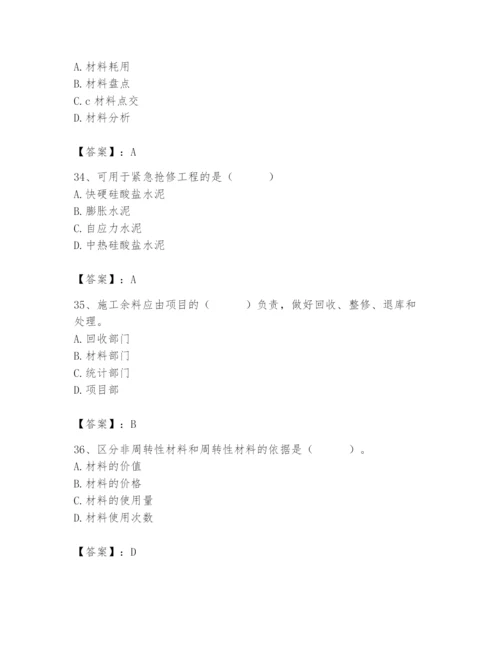 A. 材料耗用
B. 材料盘点
C. c 材料点交
D. 材料分析

【答案】：A

34、可用于紧急抢修工程的是（　　）
A. 快硬硅酸盐水泥
B. 膨胀水泥
C. 自应力水泥
D. 中热硅酸盐水泥

【答案】：A

35、施工余料应由项目的（　　）负责，做好回收、整修、退库和处理。
A. 回收部门
B. 材料部门
C. 统计部门
D. 项目部

【答案】：B

36、区分非周转性材料和周转性材料的依据是（　　）。
A. 材料的价值
B. 材料的价格
C. 材料的使用量
D. 材料使用次数

【答案】：D